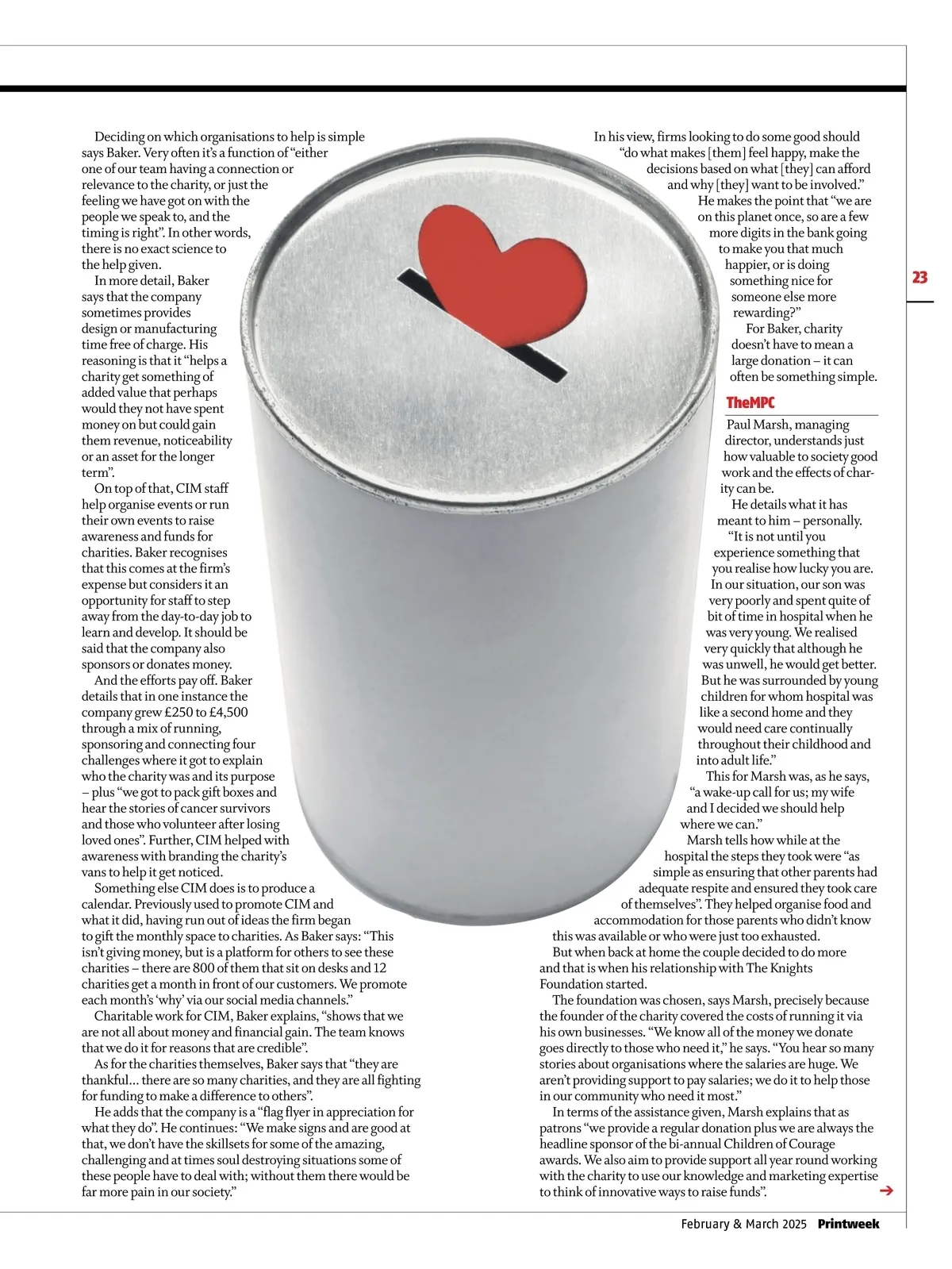 Deciding on which organisations to help is simple says Baker. Very often it's a function of "either one of our team having a connection or relevance to the charity, or just the feeling we have got on with the people we speak to, and the timing is right". In other words, there is no exact science to the help given.

In more detail, Baker says that the company sometimes provides design or manufacturing time free of charge. His reasoning is that it "helps a charity get something of added value that perhaps would they not have spent money on but could gain them revenue, noticeability or an asset for the longer term".

On top of that, CIM staff help organise events or run their own events to raise awareness and funds for charities. Baker recognises that this comes at the firm's expense but considers it an opportunity for staff to step away from the day-to-day job to learn and develop. It should be said that the company also sponsors or donates money.

And the efforts pay off. Baker details that in one instance the company grew £250 to £4,500 through a mix of running, sponsoring and connecting four challenges where it got to explain who the charity was and its purpose – plus "we got to pack gift boxes and hear the stories of cancer survivors and those who volunteer after losing loved ones". Further, CIM helped with awareness with branding the charity's vans to help it get noticed.

Something else CIM does is to produce a calendar. Previously used to promote CIM and what it did, having run out of ideas the firm began to gift the monthly space to charities. As Baker says: "This isn't giving money, but is a platform for others to see these charities – there are 800 of them that sit on desks and 12 charities get a month in front of our customers. We promote each month's 'why' via our social media channels."

Charitable work for CIM, Baker explains, "shows that we are not all about money and financial gain. The team knows that we do it for reasons that are credible".

As for the charities themselves, Baker says that "they are thankful... there are so many charities, and they are all fighting for funding to make a difference to others".

He adds that the company is a "flag flyer in appreciation for what they do". He continues: "We make signs and are good at that, we don't have the skillsets for some of the amazing, challenging and at times soul destroying situations some of these people have to deal with; without them there would be far more pain in our society."

In his view, firms looking to do some good should "do what makes [them] feel happy, make the decisions based on what [they] can afford and why [they] want to be involved." He makes the point that "we are on this planet once, so are a few more digits in the bank going to make you that much happier, or is doing something nice for someone else more rewarding?"

For Baker, charity doesn't have to mean a large donation – it can often be something simple.

TheMPC

Paul Marsh, managing director, understands just how valuable to society good work and the effects of charity can be.

He details what it has meant to him – personally.

"It is not until you experience something that you realise how lucky you are. In our situation, our son was very poorly and spent quite of bit of time in hospital when he was very young. We realised very quickly that although he was unwell, he would get better. But he was surrounded by young children for whom hospital was like a second home and they would need care continually throughout their childhood and into adult life."

This for Marsh was, as he says, "a wake-up call for us; my wife and I decided we should help where we can."

Marsh tells how while at the hospital the steps they took were "as simple as ensuring that other parents had adequate respite and ensured they took care of themselves". They helped organise food and accommodation for those parents who didn't know this was available or who were just too exhausted.

But when back at home the couple decided to do more and that is when his relationship with The Knights Foundation started.

The foundation was chosen, says Marsh, precisely because the founder of the charity covered the costs of running it via his own businesses. "We know all of the money we donate goes directly to those who need it," he says. "You hear so many stories about organisations where the salaries are huge. We aren't providing support to pay salaries; we do it to help those in our community who need it most."

In terms of the assistance given, Marsh explains that as patrons "we provide a regular donation plus we are always the headline sponsor of the bi-annual Children of Courage awards. We also aim to provide support all year round working with the charity to use our knowledge and marketing expertise to think of innovative ways to raise funds".

23

February & March 2025 Printweek